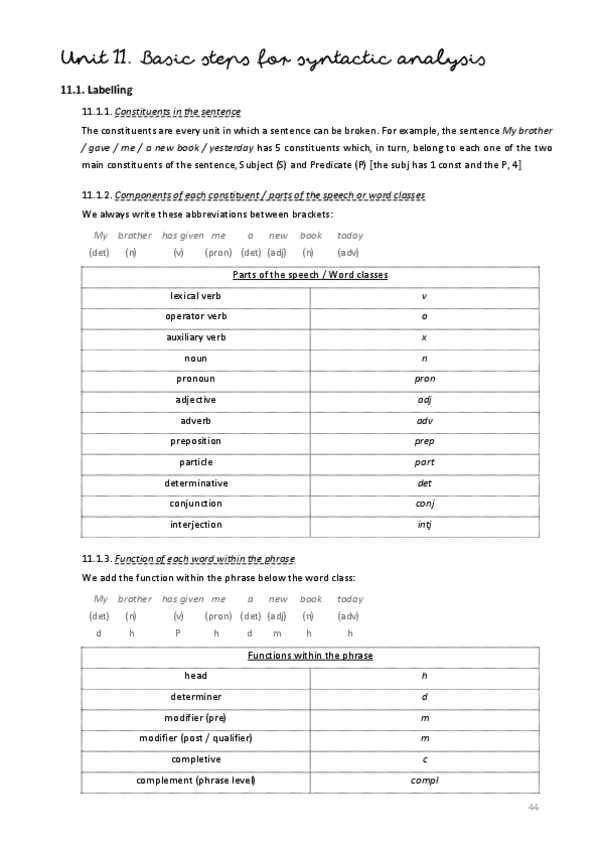 Unit 11. Basic steps for syntactic analysis

11.1. Labelling

11.1.1. Constituents in the sentence

The constituents are every unit in which a sentence can be broken. For example, the sentence My brother / gave / me / a new book / yesterday has 5 constituents which, in turn, belong to each one of the two main constituents of the sentence, Subject (S) and Predicate (P) [the subj has 1 const and the P, 4]

11.1.2. Components of each constituent / parts of the speech or word classes

We always write these abbreviations between brackets:

My brother has given me a new book today
(det) (n) (v) (pron) (det) (adj) (n) (adv)

| Parts of the speech / Word classes | |
|---|---|
| lexical verb | v |
| operator verb | o |
| auxiliary verb | x |
| noun | n |
| pronoun | pron |
| adjective | adj |
| adverb | adv |
| preposition | prep |
| particle | part |
| determinative | det |
| conjunction | conj |
| interjection | intj |

11.1.3. Function of each word within the phrase

We add the function within the phrase below the word class:

My brother has given me a new book today
(det) (n) (v) (pron) (det) (adj) (n) (adv)
d h P h d m h h

| Functions within the phrase | |
|---|---|
| head | h |
| determiner | d |
| modifier (pre) | m |
| modifier (post / qualifier) | m |
| completive | c |
| complement (phrase level) | compl |

44